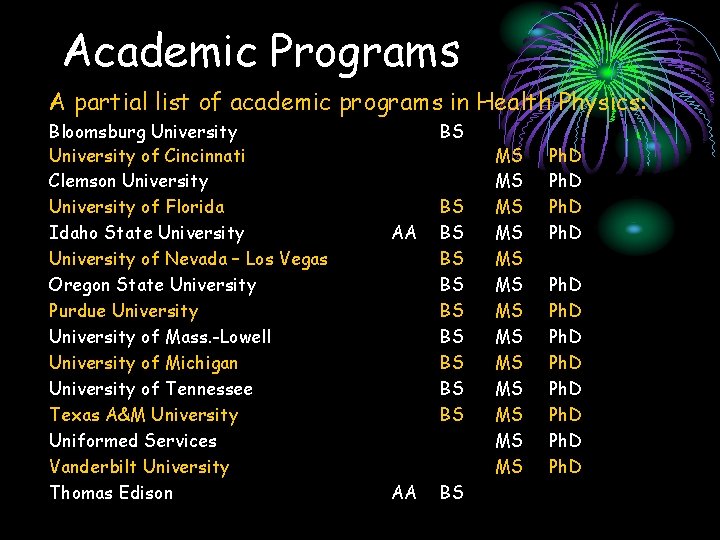 Academic Programs

A partial list of academic programs in Health Physics:

| | | | | |
|---|---|---|---|---|
| Bloomsburg University | | BS | | |
| University of Cincinnati | | | MS | PhD |
| Clemson University | | | MS | PhD |
| University of Florida | | BS | MS | PhD |
| Idaho State University | AA | BS | MS | PhD |
| University of Nevada – Los Vegas | | BS | MS | |
| Oregon State University | | BS | MS | PhD |
| Purdue University | | BS | MS | PhD |
| University of Mass.-Lowell | | BS | MS | PhD |
| University of Michigan | | BS | MS | PhD |
| University of Tennessee | | BS | MS | PhD |
| Texas A&M University | | BS | MS | PhD |
| Uniformed Services | | | MS | PhD |
| Vanderbilt University | | | MS | PhD |
| Thomas Edison | AA | BS | | |